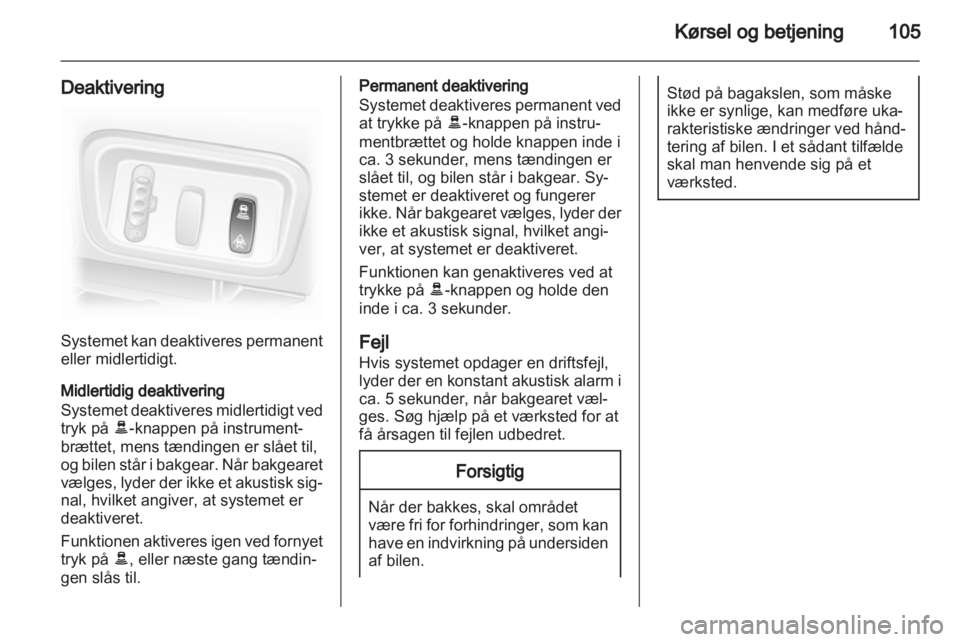 Kørsel og betjening 105

Deaktivering

Systemet kan deaktiveres permanent eller midlertidigt.

Midlertidig deaktivering
Systemet deaktiveres midlertidigt ved tryk på -knappen på instrumentbrættet, mens tændingen er slået til, og bilen står i bakgear. Når bakgearet vælges, lyder der ikke et akustisk signal, hvilket angiver, at systemet er deaktiveret.

Funktionen aktiveres igen ved fornyet tryk på , eller næste gang tændingen slås til.

Permanent deaktivering
Systemet deaktiveres permanent ved at trykke på -knappen på instrumentbrættet og holde knappen inde i ca. 3 sekunder, mens tændingen er slået til, og bilen står i bakgear. Systemet er deaktiveret og fungerer ikke. Når bakgearet vælges, lyder der ikke et akustisk signal, hvilket angiver, at systemet er deaktiveret.

Funktionen kan genaktiveres ved at trykke på -knappen og holde den inde i ca. 3 sekunder.

Fejl
Hvis systemet opdager en driftsfejl, lyder der en konstant akustisk alarm i ca. 5 sekunder, når bakgearet vælges. Søg hjælp på et værksted for at få årsagen til fejlen udbedret.

Forsigtig

Når der bakkes, skal området være fri for forhindringer, som kan have en indvirkning på undersiden af bilen.

Stød på bagakslen, som måske ikke er synlige, kan medføre ukarakteristiske ændringer ved håndtering af bilen. I et sådant tilfælde skal man henvende sig på et værksted.

carmanualsonline.info